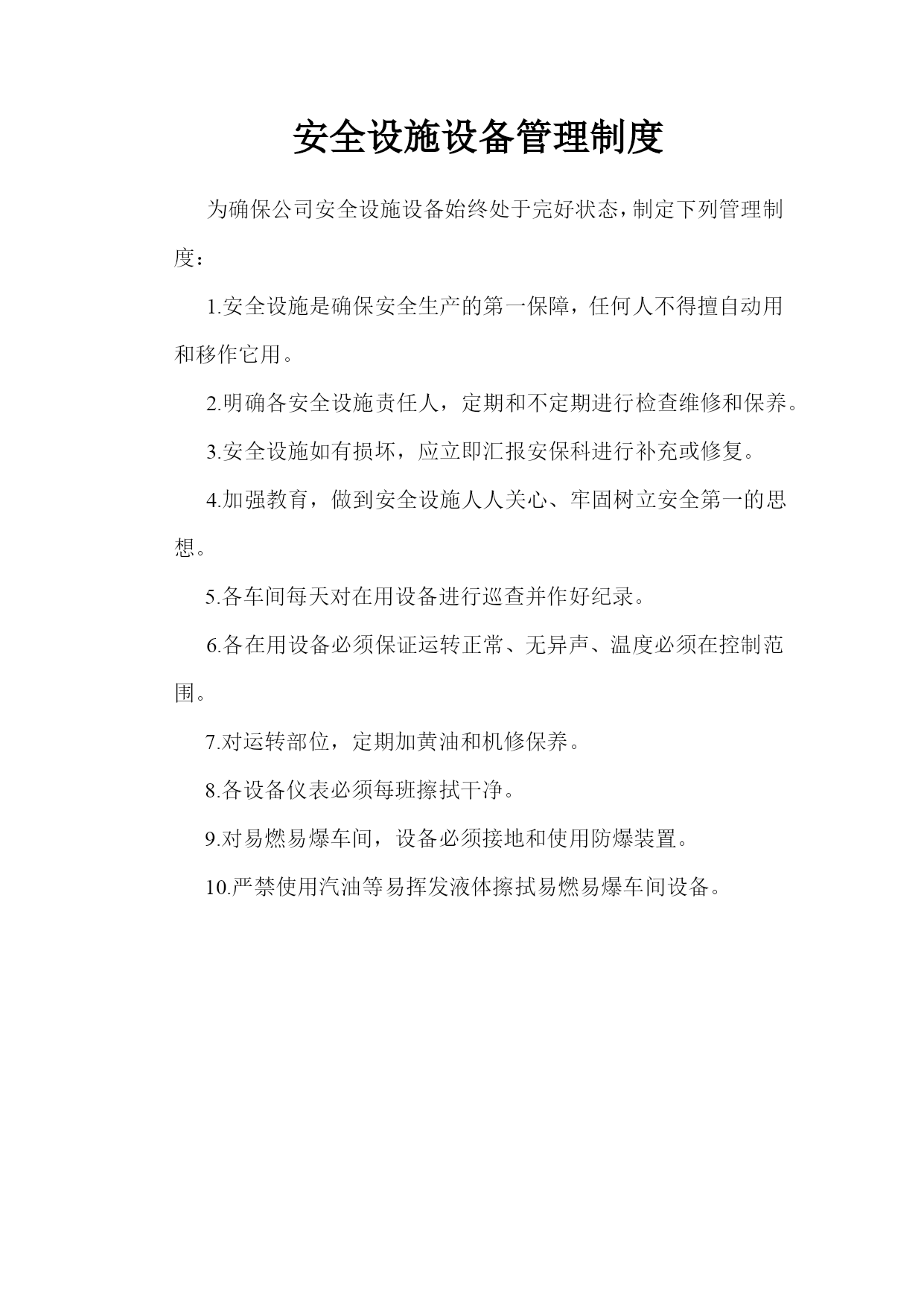 安全设施设备管理制度

为确保公司安全设施设备始终处于完好状态，制定下列管理制度：

1.安全设施是确保安全生产的第一保障，任何人不得擅自动用和移作它用。

2.明确各安全设施责任人，定期和不定期进行检查维修和保养。

3.安全设施如有损坏，应立即汇报安保科进行补充或修复。

4.加强教育，做到安全设施人人关心、牢固树立安全第一的思想。

5.各车间每天对在用设备进行巡查并作好纪录。

6.各在用设备必须保证运转正常、无异声、温度必须在控制范围。

7.对运转部位，定期加黄油和机修保养。

8.各设备仪表必须每班擦拭干净。

9.对易燃易爆车间，设备必须接地和使用防爆装置。

10.严禁使用汽油等易挥发液体擦拭易燃易爆车间设备。